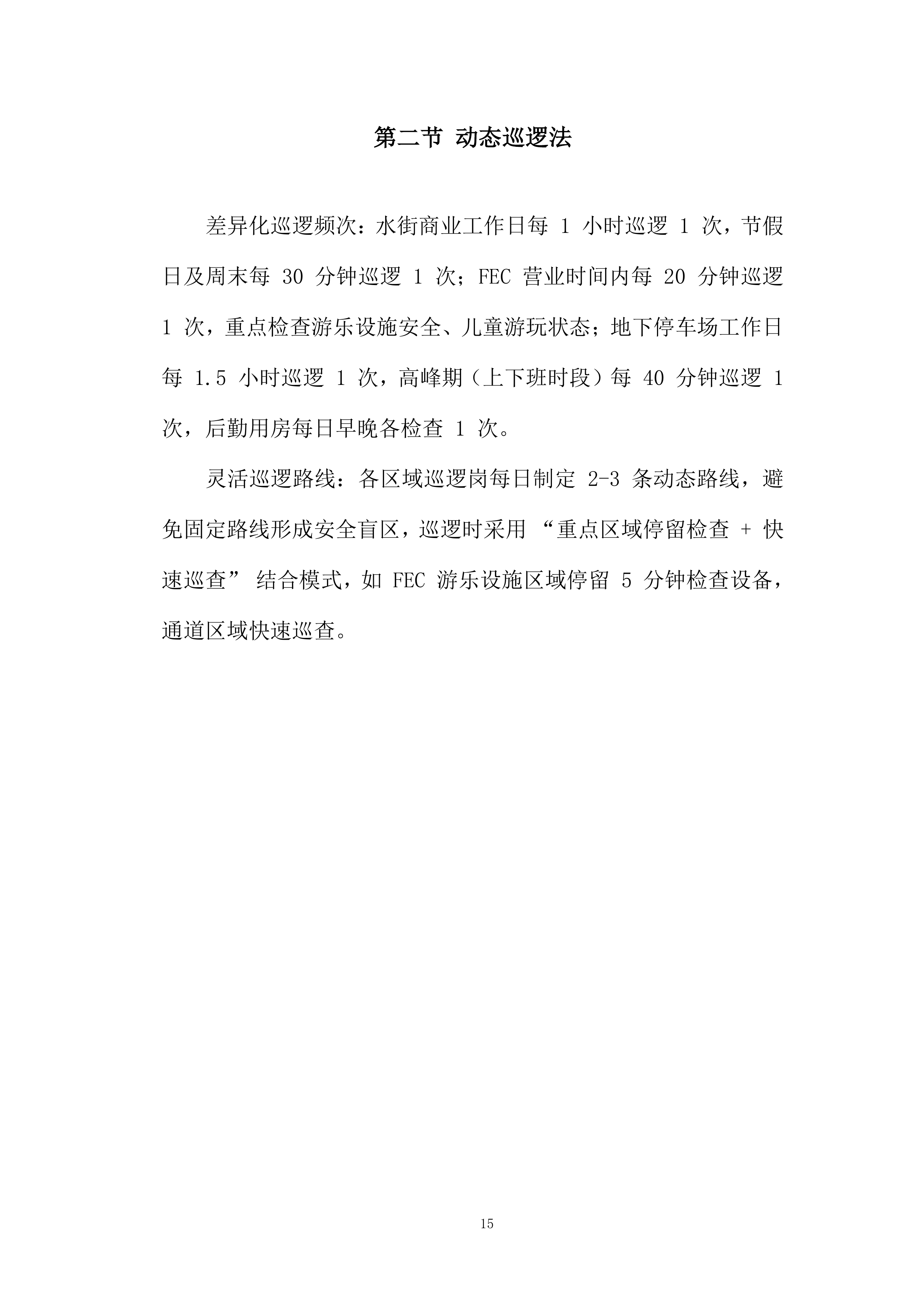 第二节 动态巡逻法

差异化巡逻频次：水街商业工作日每 1 小时巡逻 1 次，节假日及周末每 30 分钟巡逻 1 次；FEC 营业时间内每 20 分钟巡逻 1 次，重点检查游乐设施安全、儿童游玩状态；地下停车场工作日每 1.5 小时巡逻 1 次，高峰期（上下班时段）每 40 分钟巡逻 1 次，后勤用房每日早晚各检查 1 次。

灵活巡逻路线：各区域巡逻岗每日制定 2-3 条动态路线，避免固定路线形成安全盲区，巡逻时采用 “重点区域停留检查 + 快速巡查” 结合模式，如 FEC 游乐设施区域停留 5 分钟检查设备，通道区域快速巡查。

15